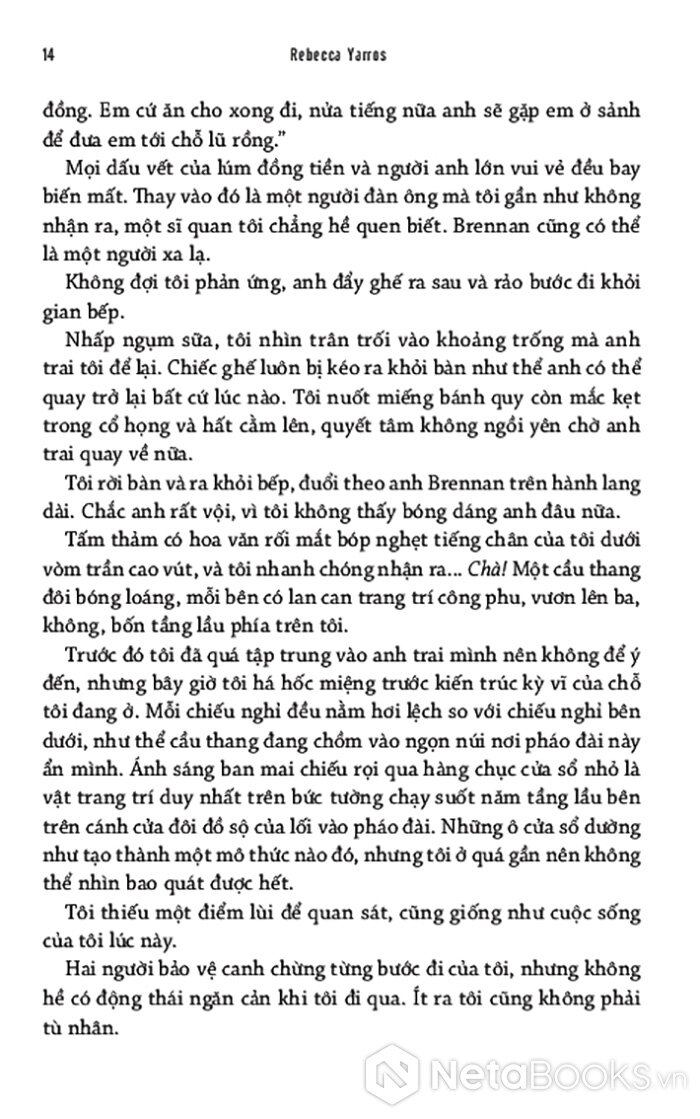 14 Rebecca Yarros

đồng. Em cứ ăn cho xong đi, nửa tiếng nữa anh sẽ gặp em ở sảnh để đưa em tới chỗ lũ rồng."

Mọi dấu vết của lúm đồng tiền và người anh lớn vui vẻ đều bay biến mất. Thay vào đó là một người đàn ông mà tôi gần như không nhận ra, một sĩ quan tôi chẳng hề quen biết. Brennan cũng có thể là một người xa lạ.

Không đợi tôi phản ứng, anh đẩy ghế ra sau và rảo bước đi khỏi gian bếp.

Nhấp ngụm sữa, tôi nhìn trân trối vào khoảng trống mà anh trai tôi để lại. Chiếc ghế luôn bị kéo ra khỏi bàn như thể anh có thể quay trở lại bất cứ lúc nào. Tôi nuốt miếng bánh quy còn mắc kẹt trong cổ họng và hất cằm lên, quyết tâm không ngồi yên chờ anh trai quay về nữa.

Tôi rời bàn và ra khỏi bếp, đuổi theo anh Brennan trên hành lang dài. Chắc anh rất vội, vì tôi không thấy bóng dáng anh đâu nữa.

Tấm thảm có hoa văn rối mắt bóp nghẹt tiếng chân của tôi dưới vòm trần cao vút, và tôi nhanh chóng nhận ra... Chà! Một cầu thang đôi bóng loáng, mỗi bên có lan can trang trí công phu, vươn lên ba, không, bốn tầng lầu phía trên tôi.

Trước đó tôi đã quá tập trung vào anh trai mình nên không để ý đến, nhưng bây giờ tôi há hốc miệng trước kiến trúc kỳ vĩ của chỗ tôi đang ở. Mỗi chiếu nghỉ đều nằm hơi lệch so với chiếu nghỉ bên dưới, như thể cầu thang đang chồm vào ngọn núi nơi pháo đài này ẩn mình. Ánh sáng ban mai chiếu rọi qua hàng chục cửa sổ nhỏ là vật trang trí duy nhất trên bức tường chạy suốt năm tầng lầu bên trên cánh cửa đôi đồ sộ của lối vào pháo đài. Những ô cửa sổ dường như tạo thành một mô thức nào đó, nhưng tôi ở quá gần nên không thể nhìn bao quát được hết.

Tôi thiếu một điểm lùi để quan sát, cũng giống như cuộc sống của tôi lúc này.

Hai người bảo vệ canh chừng từng bước đi của tôi, nhưng không hề có động thái ngăn cản khi tôi đi qua. Ít ra tôi cũng không phải tù nhân.

NetaBooks.vn